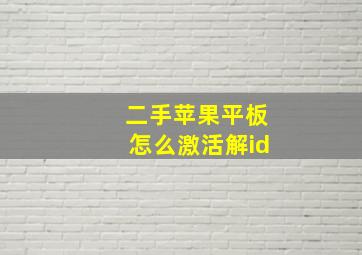 二手苹果平板
怎么激活解id